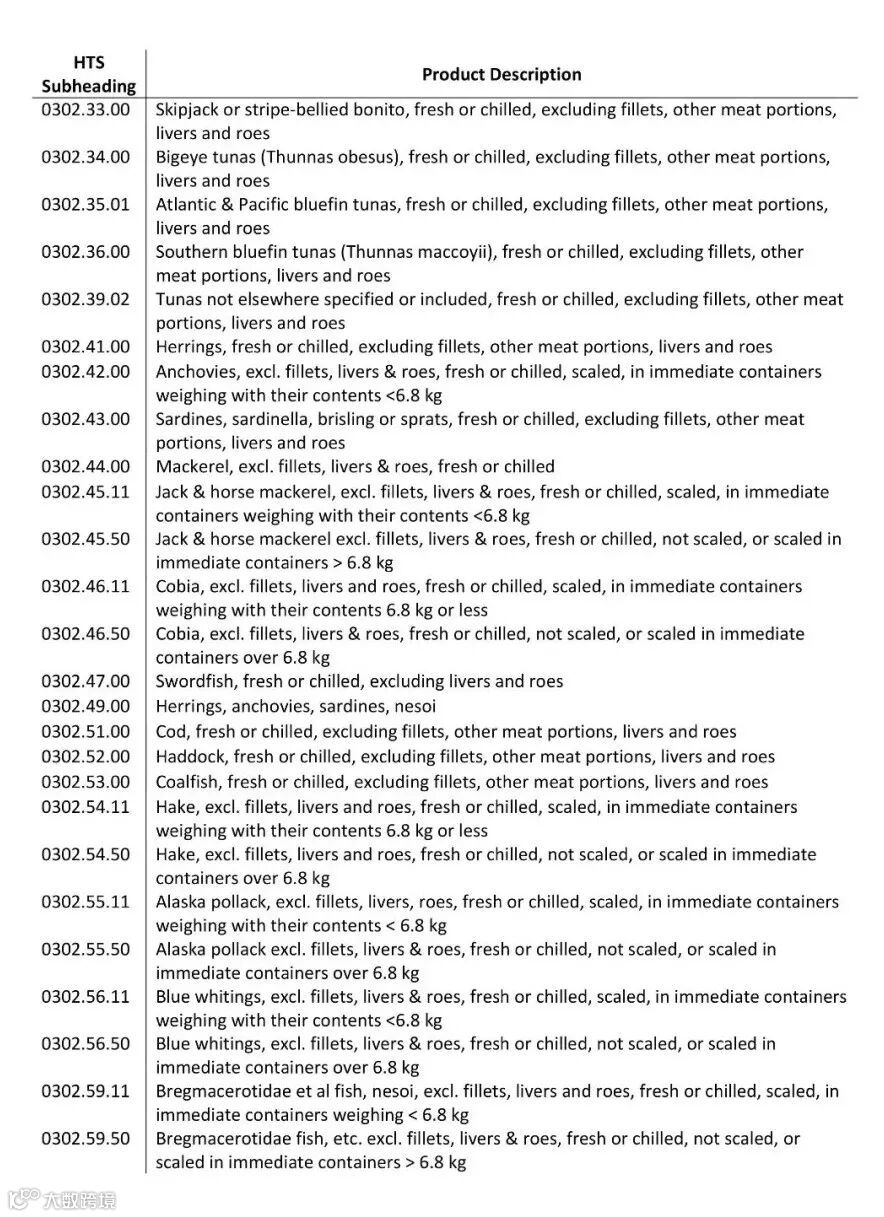 | HTS Subheading | Product Description |
|---|---|
| 0302.33.00 | Skipjack or stripe-bellied bonito, fresh or chilled, excluding fillets, other meat portions, livers and roes |
| 0302.34.00 | Bigeye tunas (Thunnas obesus), fresh or chilled, excluding fillets, other meat portions, livers and roes |
| 0302.35.01 | Atlantic & Pacific bluefin tunas, fresh or chilled, excluding fillets, other meat portions, livers and roes |
| 0302.36.00 | Southern bluefin tunas (Thunnas maccoyii), fresh or chilled, excluding fillets, other meat portions, livers and roes |
| 0302.39.02 | Tunas not elsewhere specified or included, fresh or chilled, excluding fillets, other meat portions, livers and roes |
| 0302.41.00 | Herrings, fresh or chilled, excluding fillets, other meat portions, livers and roes |
| 0302.42.00 | Anchovies, excl. fillets, livers & roes, fresh or chilled, scaled, in immediate containers weighing with their contents <6.8 kg |
| 0302.43.00 | Sardines, sardinella, brisling or sprats, fresh or chilled, excluding fillets, other meat portions, livers and roes |
| 0302.44.00 | Mackerel, excl. fillets, livers & roes, fresh or chilled |
| 0302.45.11 | Jack & horse mackerel, excl. fillets, livers & roes, fresh or chilled, scaled, in immediate containers weighing with their contents <6.8 kg |
| 0302.45.50 | Jack & horse mackerel excl. fillets, livers & roes, fresh or chilled, not scaled, or scaled in immediate containers > 6.8 kg |
| 0302.46.11 | Cobia, excl. fillets, livers and roes, fresh or chilled, scaled, in immediate containers weighing with their contents 6.8 kg or less |
| 0302.46.50 | Cobia, excl. fillets, livers & roes, fresh or chilled, not scaled, or scaled in immediate containers over 6.8 kg |
| 0302.47.00 | Swordfish, fresh or chilled, excluding livers and roes |
| 0302.49.00 | Herrings, anchovies, sardines, nesoi |
| 0302.51.00 | Cod, fresh or chilled, excluding fillets, other meat portions, livers and roes |
| 0302.52.00 | Haddock, fresh or chilled, excluding fillets, other meat portions, livers and roes |
| 0302.53.00 | Coalfish, fresh or chilled, excluding fillets, other meat portions, livers and roes |
| 0302.54.11 | Hake, excl. fillets, livers and roes, fresh or chilled, scaled, in immediate containers weighing with their contents 6.8 kg or less |
| 0302.54.50 | Hake, excl. fillets, livers and roes, fresh or chilled, not scaled, or scaled in immediate containers over 6.8 kg |
| 0302.55.11 | Alaska pollack, excl. fillets, livers, roes, fresh or chilled, scaled, in immediate containers weighing with their contents < 6.8 kg |
| 0302.55.50 | Alaska pollack excl. fillets, livers & roes, fresh or chilled, not scaled, or scaled in immediate containers over 6.8 kg |
| 0302.56.11 | Blue whitings, excl. fillets, livers & roes, fresh or chilled, scaled, in immediate containers weighing with their contents <6.8 kg |
| 0302.56.50 | Blue whitings, excl. fillets, livers & roes, fresh or chilled, not scaled, or scaled in immediate containers over 6.8 kg |
| 0302.59.11 | Bregmacerotidae et al fish, nesoi, excl. fillets, livers and roes, fresh or chilled, scaled, in immediate containers weighing < 6.8 kg |
| 0302.59.50 | Bregmacerotidae fish, etc. excl. fillets, livers & roes, fresh or chilled, not scaled, or scaled in immediate containers > 6.8 kg |

大数跨境